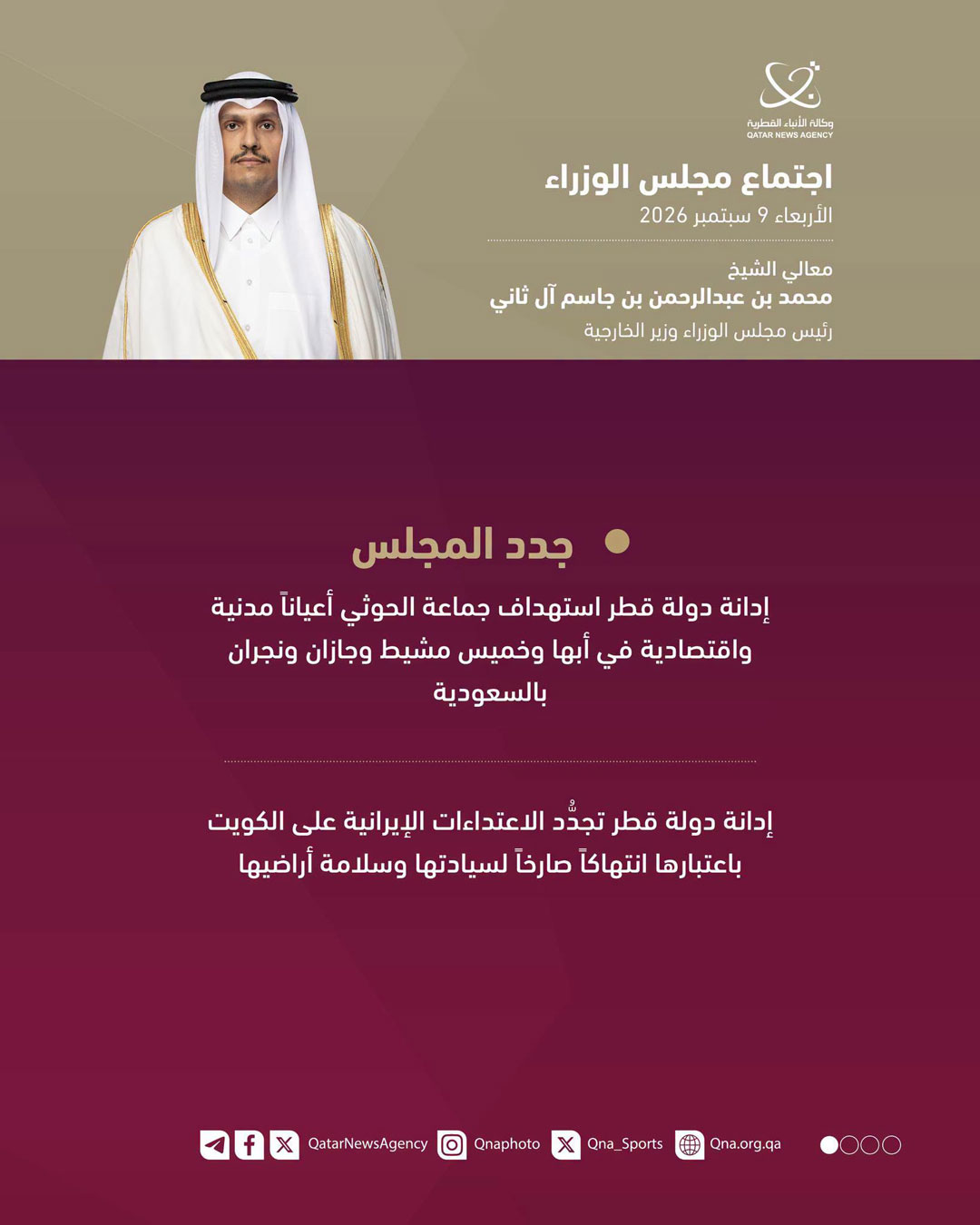 وكالة الأنباء القطرية
QATAR NEWS AGENCY

اجتماع مجلس الوزراء
الأربعاء 9 سبتمبر 2026

معالي الشيخ
محمد بن عبدالرحمن بن جاسم آل ثاني
رئيس مجلس الوزراء وزير الخارجية

جدد المجلس

إدانة دولة قطر استهداف جماعة الحوثي أعياناً مدنية واقتصادية في أبها وخميس مشيط وجازان ونجران بالسعودية

إدانة دولة قطر تجدُّد الاعتداءات الإيرانية على الكويت باعتبارها انتهاكاً صارخاً لسيادتها وسلامة أراضيها

QatarNewsAgency Qnaphoto Qna_Sports Qna.org.qa